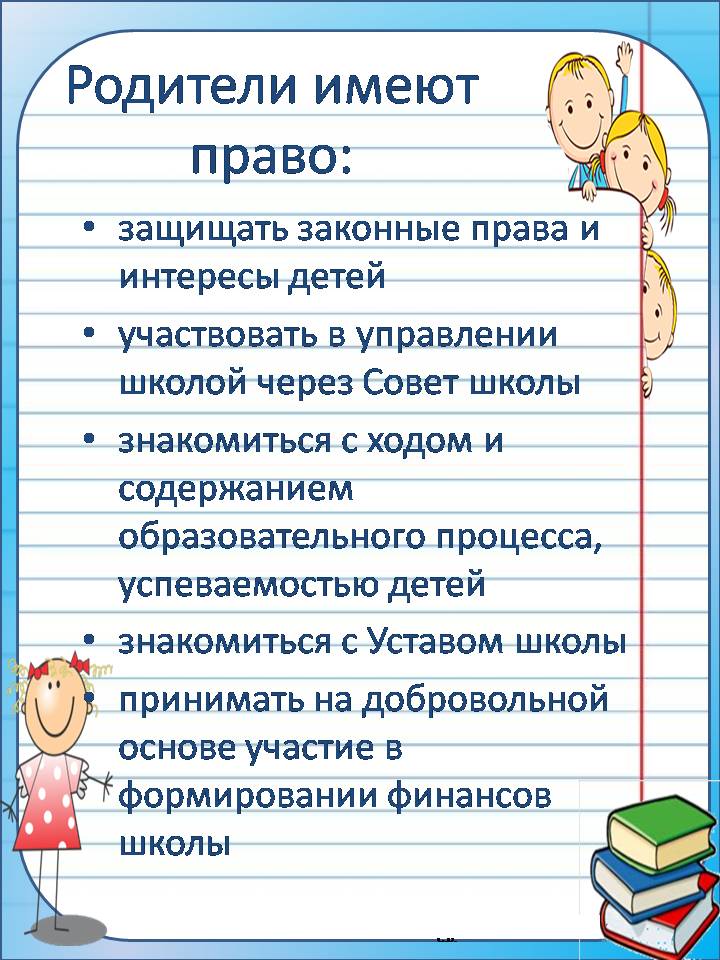 Родители имеют право:

• защищать законные права и интересы детей
• участвовать в управлении школой через Совет школы
• знакомиться с ходом и содержанием образовательного процесса, успеваемостью детей
• знакомиться с Уставом школы
• принимать на добровольной основе участие в формировании финансов школы